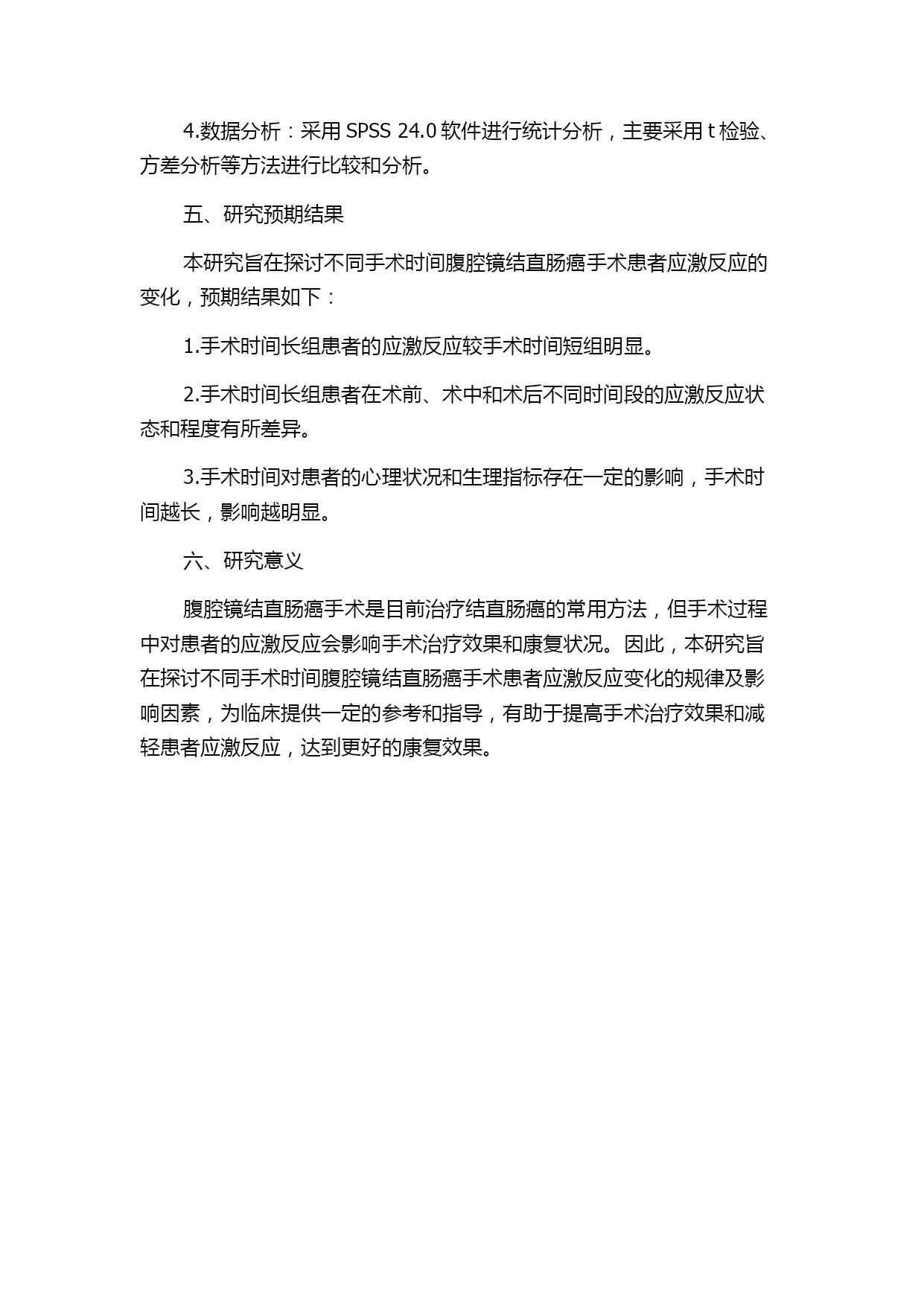 4.数据分析：采用 SPSS 24.0 软件进行统计分析，主要采用 t 检验、方差分析等方法进行比较和分析。

五、研究预期结果

本研究旨在探讨不同手术时间腹腔镜结直肠癌手术患者应激反应的变化，预期结果如下：

1.手术时间长组患者的应激反应较手术时间短组明显。

2.手术时间长组患者在术前、术中和术后不同时间段的应激反应状态和程度有所差异。

3.手术时间对患者的心理状况和生理指标存在一定的影响，手术时间越长，影响越明显。

六、研究意义

腹腔镜结直肠癌手术是目前治疗结直肠癌的常用方法，但手术过程中对患者的应激反应会影响手术治疗效果和康复状况。因此，本研究旨在探讨不同手术时间腹腔镜结直肠癌手术患者应激反应变化的规律及影响因素，为临床提供一定的参考和指导，有助于提高手术治疗效果和减轻患者应激反应，达到更好的康复效果。